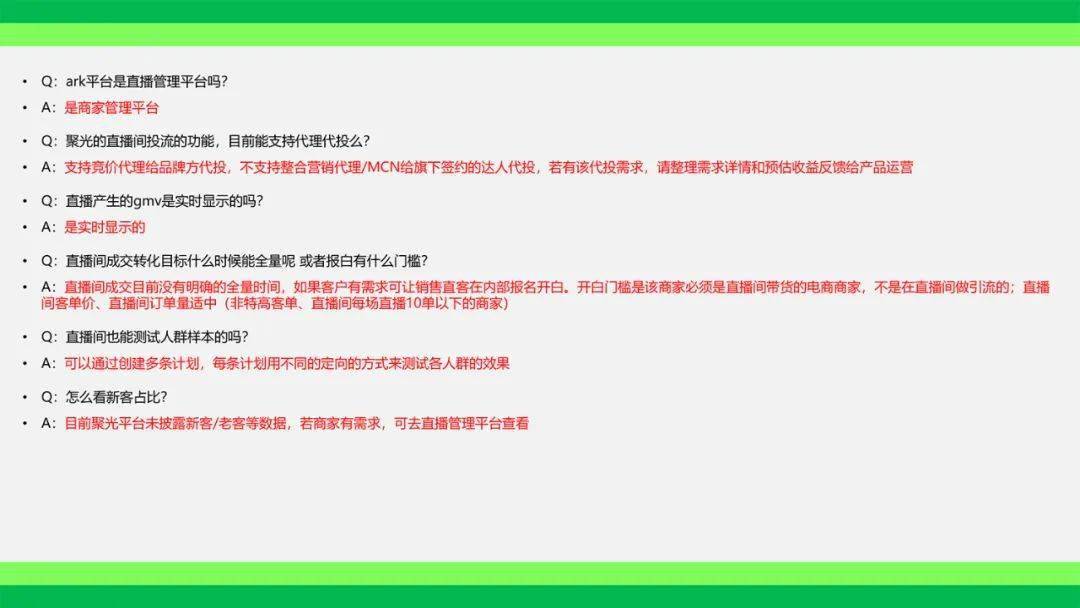 • Q：ark平台是直播管理平台吗？
• A：是商家管理平台

• Q：聚光的直播间投流的功能，目前能支持代理代投么？
• A：支持竞价代理给品牌方代投，不支持整合营销代理/MCN给旗下签约的达人代投，若有该代投需求，请整理需求详情和预估收益反馈给产品运营

• Q：直播产生的gmv是实时显示的吗？
• A：是实时显示的

• Q：直播间成交转化目标什么时候能全量呢 或者报白有什么门槛？
• A：直播间成交目前没有明确的全量时间，如果客户有需求可让销售直客在内部报名开白。开白门槛是该商家必须是直播间带货的电商商家，不是在直播间做引流的；直播间客单价、直播间订单量适中（非特高客单、直播间每场直播10单以下的商家）

• Q：直播间也能测试人群样本的吗？
• A：可以通过创建多条计划，每条计划用不同的定向的方式来测试各人群的效果

• Q：怎么看新客占比？
• A：目前聚光平台未披露新客/老客等数据，若商家有需求，可去直播管理平台查看